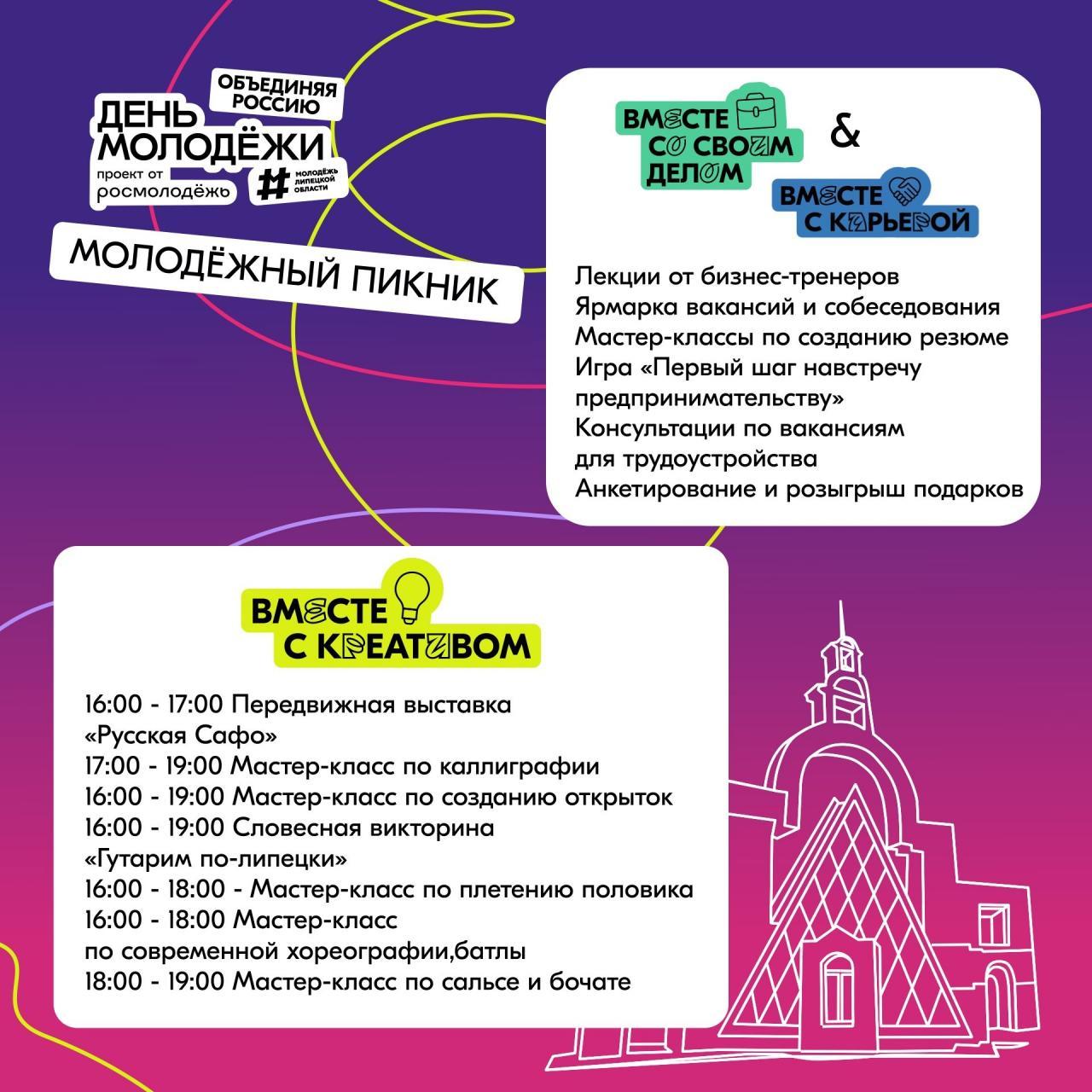 ОБЪЕДИНЯЯ РОССИЮ

ДЕНЬ МОЛОДЁЖИ

проект от росмолодёжь

# МОЛОДЁЖЬ ЛИПЕЦКОЙ ОБЛАСТИ

МОЛОДЁЖНЫЙ ПИКНИК

ВМЕСТЕ СО СВОИМ ДЕЛОМ

&

ВМЕСТЕ С КАРЬЕРОЙ

Лекции от бизнес-тренеров
Ярмарка вакансий и собеседования
Мастер-классы по созданию резюме
Игра «Первый шаг навстречу предпринимательству»
Консультации по вакансиям для трудоустройства
Анкетирование и розыгрыш подарков

ВМЕСТЕ С КРЕАТИВОМ

16:00 - 17:00 Передвижная выставка «Русская Сафо»
17:00 - 19:00 Мастер-класс по каллиграфии
16:00 - 19:00 Мастер-класс по созданию открыток
16:00 - 19:00 Словесная викторина «Гутарим по-липецки»
16:00 - 18:00 - Мастер-класс по плетению половика
16:00 - 18:00 Мастер-класс по современной хореографии,батлы
18:00 - 19:00 Мастер-класс по сальсе и бочате